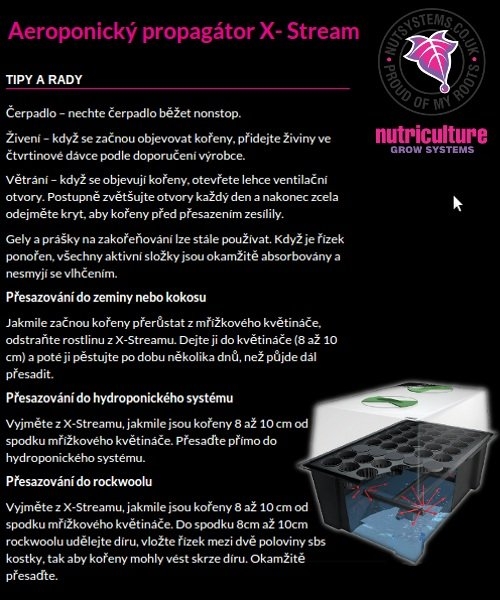 Aeroponický propagátor X- Stream

NUTSYSTEMS.CO.UK PROUD OF MY ROOTS

nutriculture
GROW SYSTEMS

TIPY A RADY

Čerpadlo – nechte čerpadlo běžet nonstop.

Živení – když se začnou objevovat kořeny, přidejte živiny ve čtvrtinové dávce podle doporučení výrobce.

Větrání – když se objevují kořeny, otevřete lehce ventilační otvory. Postupně zvětšujte otvory každý den a nakonec zcela odejměte kryt, aby kořeny před přesazením zesílily.

Gely a prášky na zakořeňování lze stále používat. Když je řízek ponořen, všechny aktivní složky jsou okamžitě absorbovány a nesmyjí se vlhčením.

Přesazování do zeminy nebo kokosu

Jakmile začnou kořeny přerůstat z mřížkového květináče, odstraňte rostlinu z X-Streamu. Dejte ji do květináče (8 až 10 cm) a poté ji pěstujte po dobu několika dnů, než půjde dál přesadit.

Přesazování do hydroponického systému

Vyjměte z X-Streamu, jakmile jsou kořeny 8 až 10 cm od spodku mřížkového květináče. Přesaďte přímo do hydroponického systému.

Přesazování do rockwoolu

Vyjměte z X-Streamu, jakmile jsou kořeny 8 až 10 cm od spodku mřížkového květináče. Do spodku 8cm až 10cm rockwoolu udělejte díru, vložte řízek mezi dvě poloviny sbs kostky, tak aby kořeny mohly vést skrze díru. Okamžitě přesaďte.